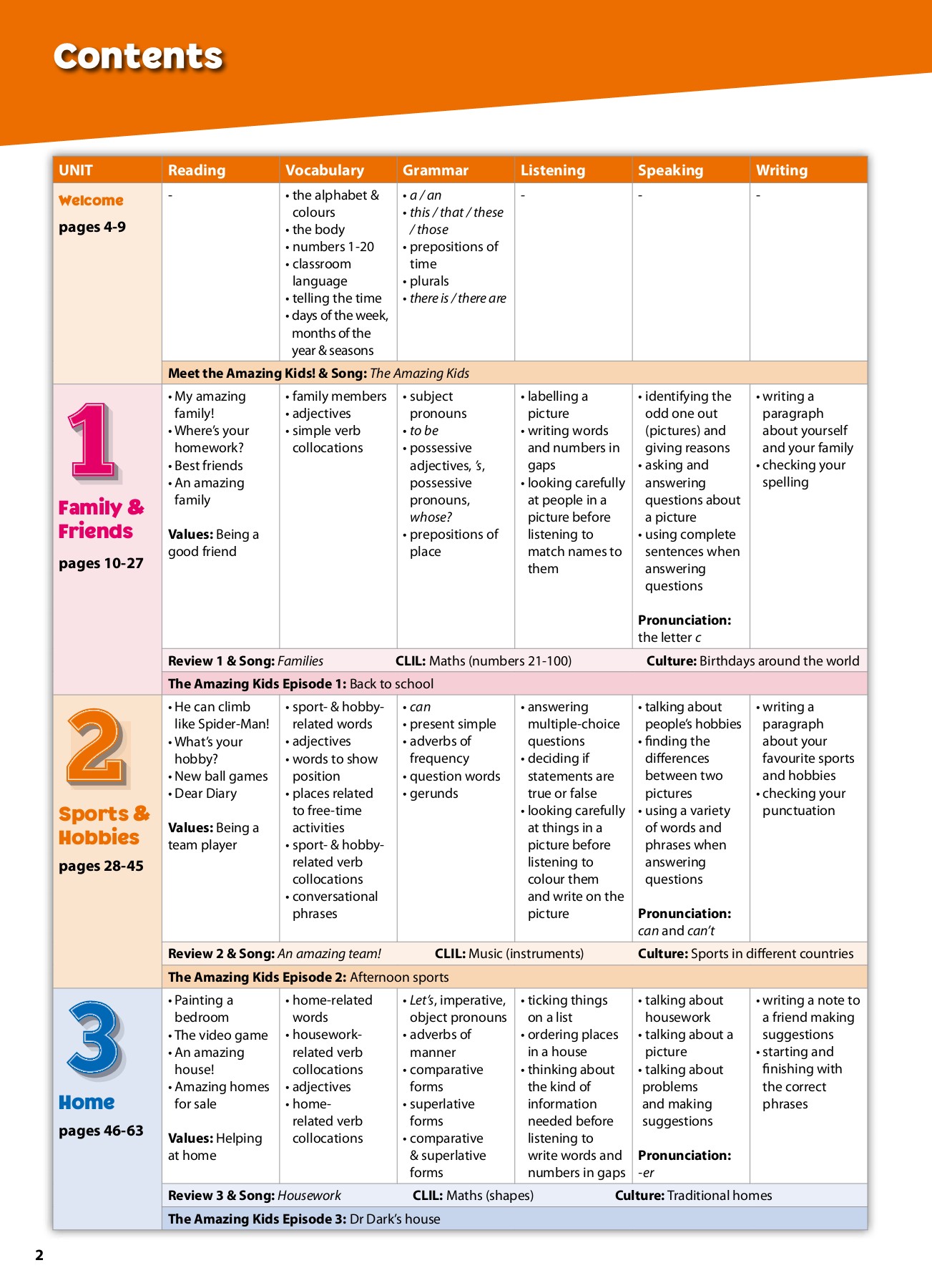 Contents

| UNIT | Reading | Vocabulary | Grammar | Listening | Speaking | Writing |
|---|---|---|---|---|---|---|
| Welcome pages 4-9 | - | • the alphabet & colours • the body • numbers 1-20 • classroom language • telling the time • days of the week, months of the year & seasons | • a / an • this / that / these / those • prepositions of time • plurals • there is / there are | - | - | - |
| | Meet the Amazing Kids! & Song: The Amazing Kids | | | | | |
| 1 Family & Friends pages 10-27 | • My amazing family! • Where's your homework? • Best friends • An amazing family Values: Being a good friend | • family members • adjectives • simple verb collocations | • subject pronouns • to be • possessive adjectives, 's, possessive pronouns, whose? • prepositions of place | • labelling a picture • writing words and numbers in gaps • looking carefully at people in a picture before listening to match names to them | • identifying the odd one out (pictures) and giving reasons • asking and answering questions about a picture • using complete sentences when answering questions Pronunciation: the letter c | • writing a paragraph about yourself and your family • checking your spelling |
| | Review 1 & Song: Families CLIL: Maths (numbers 21-100) Culture: Birthdays around the world | | | | | |
| | The Amazing Kids Episode 1: Back to school | | | | | |
| 2 Sports & Hobbies pages 28-45 | • He can climb like Spider-Man! • What's your hobby? • New ball games • Dear Diary Values: Being a team player | • sport- & hobby-related words • adjectives • words to show position • places related to free-time activities • sport- & hobby-related verb collocations • conversational phrases | • can • present simple • adverbs of frequency • question words • gerunds | • answering multiple-choice questions • deciding if statements are true or false • looking carefully at things in a picture before listening to colour them and write on the picture | • talking about people's hobbies • finding the differences between two pictures • using a variety of words and phrases when answering questions Pronunciation: can and can't | • writing a paragraph about your favourite sports and hobbies • checking your punctuation |
| | Review 2 & Song: An amazing team! CLIL: Music (instruments) Culture: Sports in different countries | | | | | |
| | The Amazing Kids Episode 2: Afternoon sports | | | | | |
| 3 Home pages 46-63 | • Painting a bedroom • The video game • An amazing house! • Amazing homes for sale Values: Helping at home | • home-related words • housework-related verb collocations • adjectives • home-related verb collocations | • Let's, imperative, object pronouns • adverbs of manner • comparative forms • superlative forms • comparative & superlative forms | • ticking things on a list • ordering places in a house • thinking about the kind of information needed before listening to write words and numbers in gaps | • talking about housework • talking about a picture • talking about problems and making suggestions Pronunciation: -er | • writing a note to a friend making suggestions • starting and finishing with the correct phrases |
| | Review 3 & Song: Housework CLIL: Maths (shapes) Culture: Traditional homes | | | | | |
| | The Amazing Kids Episode 3: Dr Dark's house | | | | | |

2